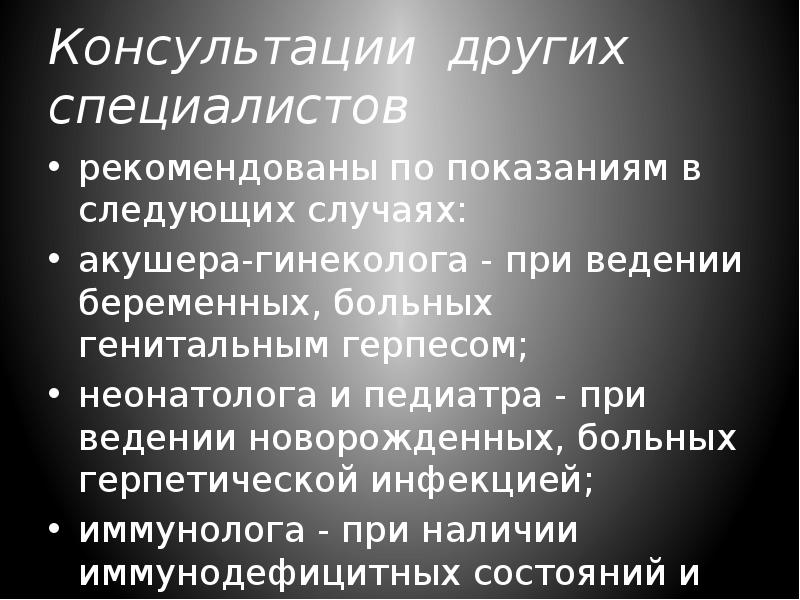 Консультации других специалистов

• рекомендованы по показаниям в следующих случаях:
• акушера-гинеколога - при ведении беременных, больных генитальным герпесом;
• неонатолога и педиатра - при ведении новорожденных, больных герпетической инфекцией;
• иммунолога - при наличии иммунодефицитных состояний и